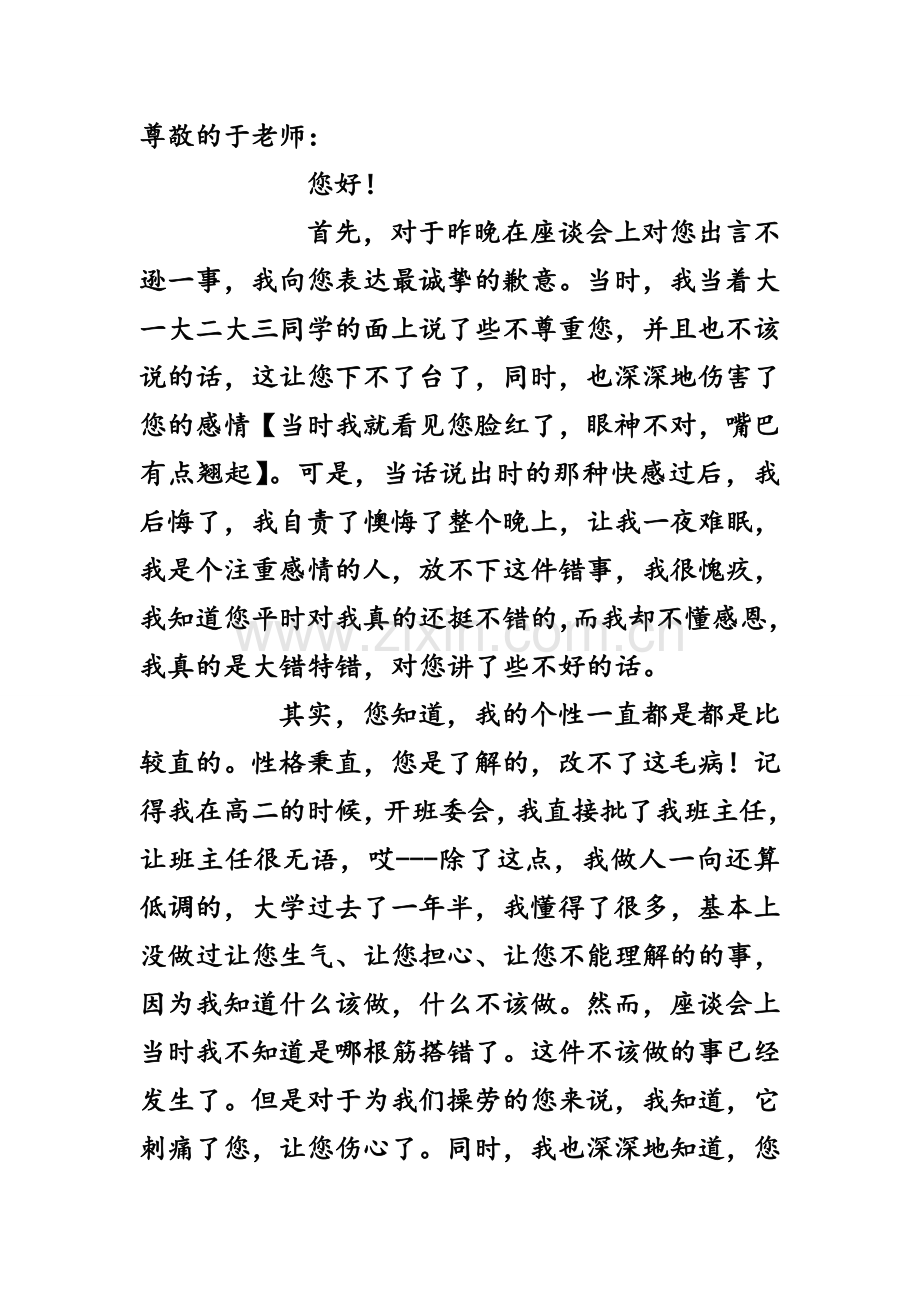 尊敬的于老师：

您好！

首先，对于昨晚在座谈会上对您出言不逊一事，我向您表达最诚挚的歉意。当时，我当着大一大二大三同学的面上说了些不尊重您，并且也不该说的话，这让您下不了台了，同时，也深深地伤害了您的感情【当时我就看见您脸红了，眼神不对，嘴巴有点翘起】。可是，当话说出时的那种快感过后，我后悔了，我自责了懊悔了整个晚上，让我一夜难眠，我是个注重感情的人，放不下这件错事，我很愧疚，我知道您平时对我真的还挺不错的，而我却不懂感恩，我真的是大错特错，对您讲了些不好的话。

其实，您知道，我的个性一直都是都是比较直的。性格秉直，您是了解的，改不了这毛病！记得我在高二的时候，开班委会，我直接批了我班主任，让班主任很无语，哎---除了这点，我做人一向还算低调的，大学过去了一年半，我懂得了很多，基本上没做过让您生气、让您担心、让您不能理解的的事，因为我知道什么该做，什么不该做。然而，座谈会上当时我不知道是哪根筋搭错了。这件不该做的事已经发生了。但是对于为我们操劳的您来说，我知道，它刺痛了您，让您伤心了。同时，我也深深地知道，您

www.zixin.com.cn